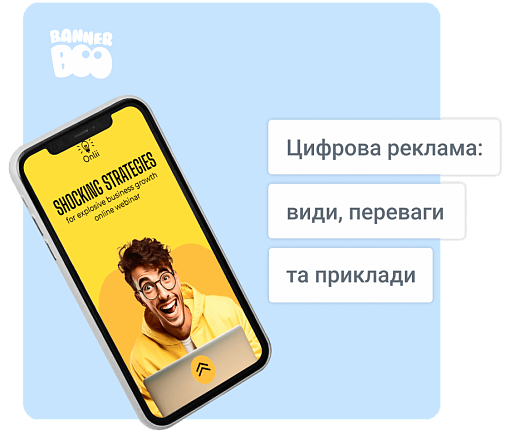 BANNER BOO

Onlii

SHOCKING STRATEGIES
for explosive business growth
online webinar

Цифрова реклама:

види, переваги

та приклади